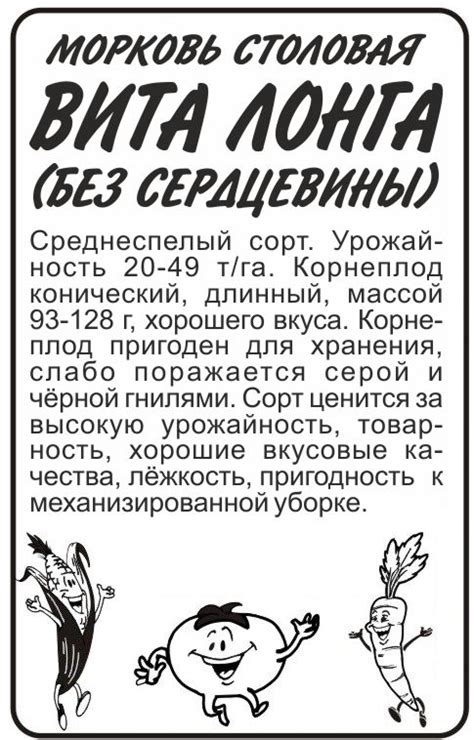 МОРКОВЬ СТОЛОВАЯ

ВИТА ЛОНГА

(БЕЗ СЕРДЦЕВИНЫ)

Среднеспелый сорт. Урожайность 20-49 т/га. Корнеплод конический, длинный, массой 93-128 г, хорошего вкуса. Корнеплод пригоден для хранения, слабо поражается серой и чёрной гнилями. Сорт ценится за высокую урожайность, товарность, хорошие вкусовые качества, лёжкость, пригодность к механизированной уборке.